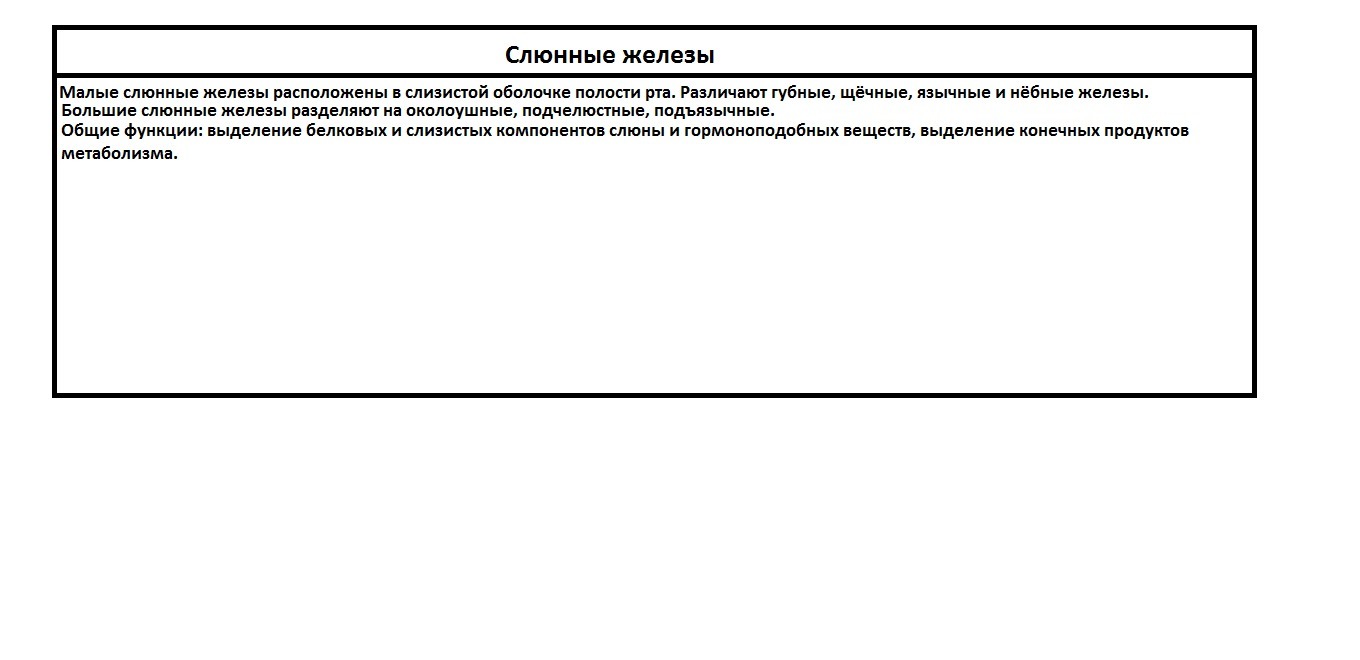 Слюнные железы

Малые слюнные железы расположены в слизистой оболочке полости рта. Различают губные, щёчные, язычные и нёбные железы.
Большие слюнные железы разделяют на околоушные, подчелюстные, подъязычные.
Общие функции: выделение белковых и слизистых компонентов слюны и гормоноподобных веществ, выделение конечных продуктов метаболизма.